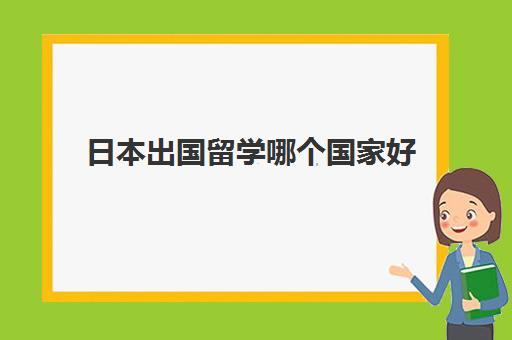 日本出国留学哪个国家好